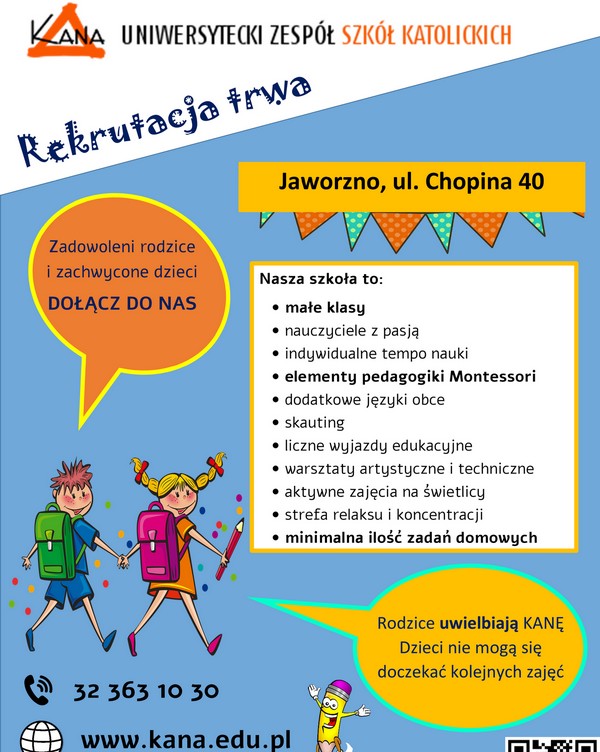 KANA UNIWERSYTECKI ZESPÓŁ SZKÓŁ KATOLICKICH

Rekrutacja trwa

Jaworzno, ul. Chopina 40

Zadowoleni rodzice i zachwycone dzieci
DOŁĄCZ DO NAS

Nasza szkoła to:
• małe klasy
• nauczyciele z pasją
• indywidualne tempo nauki
• elementy pedagogiki Montessori
• dodatkowe języki obce
• skauting
• liczne wyjazdy edukacyjne
• warsztaty artystyczne i techniczne
• aktywne zajęcia na świetlicy
• strefa relaksu i koncentracji
• minimalna ilość zadań domowych

Rodzice uwielbiają KANĘ
Dzieci nie mogą się doczekać kolejnych zajęć

32 363 10 30

www.kana.edu.pl